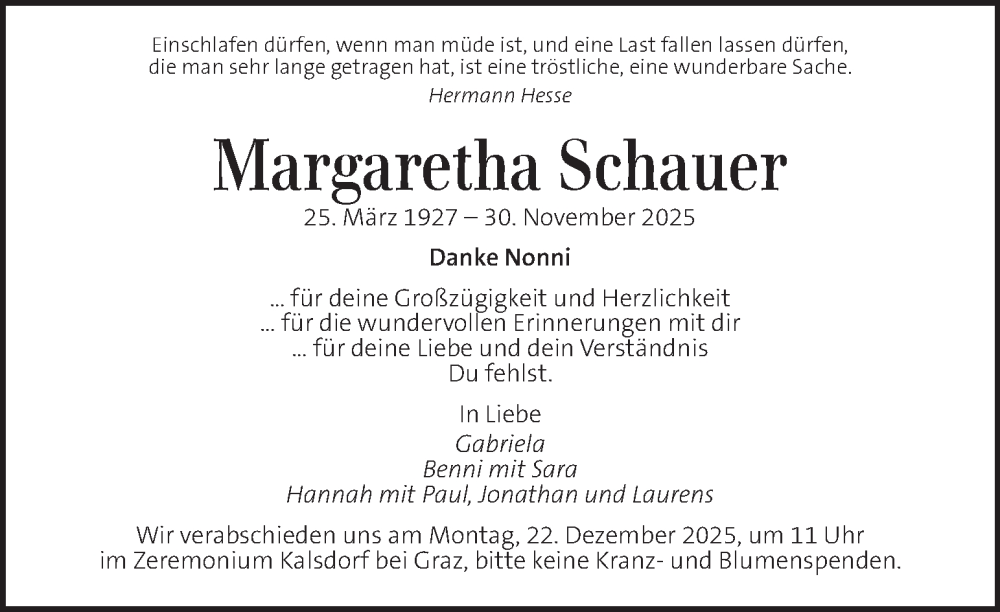 Einschlafen dürfen, wenn man müde ist, und eine Last fallen lassen dürfen, die man sehr lange getragen hat, ist eine tröstliche, eine wunderbare Sache.
Hermann Hesse

Margaretha Schauer
25. März 1927 – 30. November 2025

Danke Nonni

... für deine Großzügigkeit und Herzlichkeit
... für die wundervollen Erinnerungen mit dir
... für deine Liebe und dein Verständnis
Du fehlst.

In Liebe
Gabriela
Benni mit Sara
Hannah mit Paul, Jonathan und Laurens

Wir verabschieden uns am Montag, 22. Dezember 2025, um 11 Uhr im Zeremonium Kalsdorf bei Graz, bitte keine Kranz- und Blumenspenden.